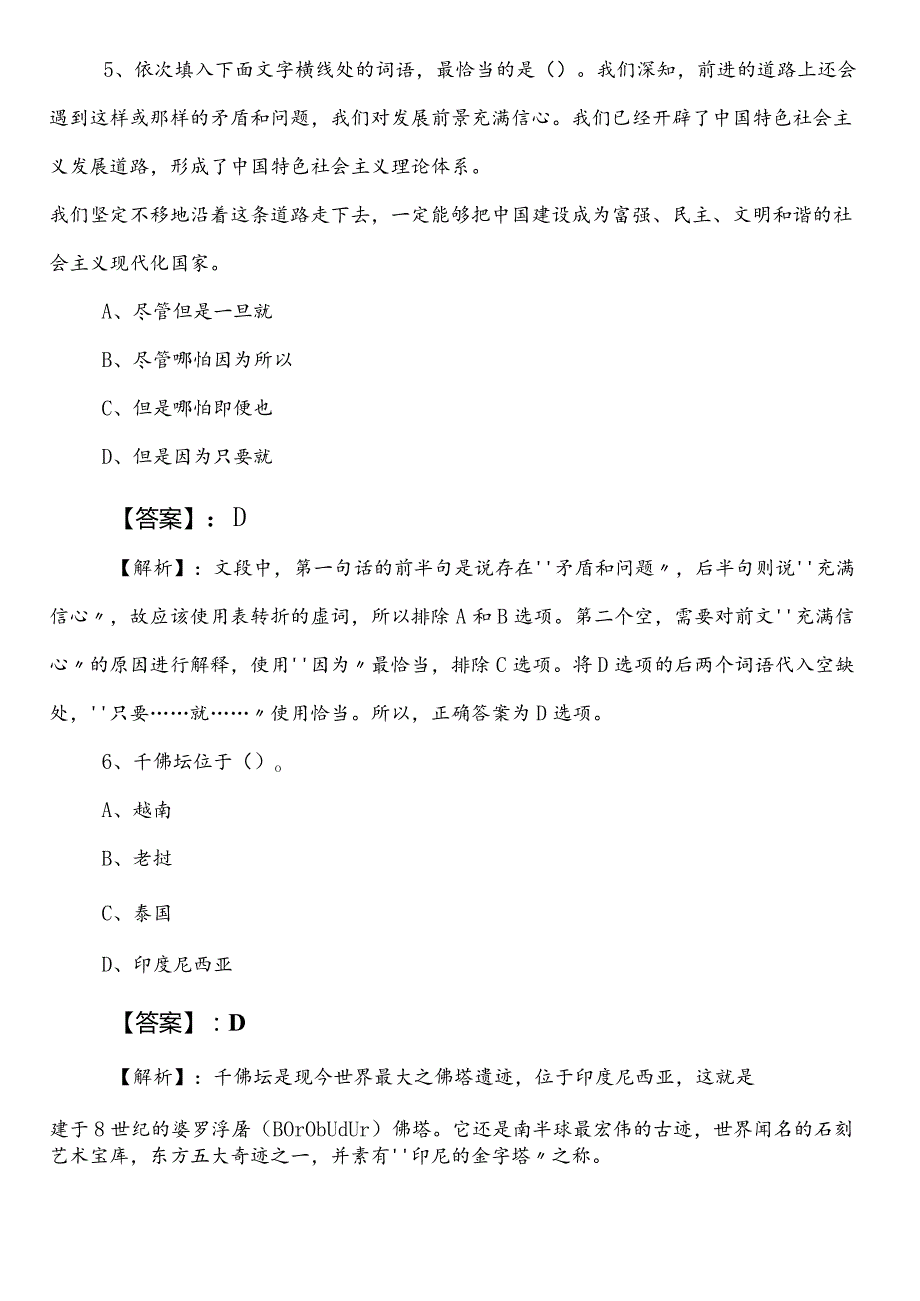 5、依次填入下面文字横线处的词语，最恰当的是（）。我们深知，前进的道路上还会遇到这样或那样的矛盾和问题，我们对发展前景充满信心。我们已经开辟了中国特色社会主义发展道路，形成了中国特色社会主义理论体系。

我们坚定不移地沿着这条道路走下去，一定能够把中国建设成为富强、民主、文明和谐的社会主义现代化国家。

A、尽管但是一旦就

B、尽管哪怕因为所以

C、但是哪怕即便也

D、但是因为只要就

【答案】：D

【解析】：文段中，第一句话的前半句是说存在''矛盾和问题〃，后半句则说''充满信心〃，故应该使用表转折的虚词，所以排除A和B选项。第二个空，需要对前文''充满信心〃的原因进行解释，使用''因为〃最恰当，排除C选项。将D选项的后两个词语代入空缺处，''只要……就……〃使用恰当。所以，正确答案为D选项。

6、千佛坛位于（）。

A、越南

B、老挝

C、泰国

D、印度尼西亚

【答案】：D

【解析】：千佛坛是现今世界最大之佛塔遗迹，位于印度尼西亚，这就是

建于8世纪的婆罗浮屠（BOrObUdUr）佛塔。它还是南半球最宏伟的古迹，世界闻名的石刻艺术宝库，东方五大奇迹之一，并素有''印尼的金字塔〃之称。